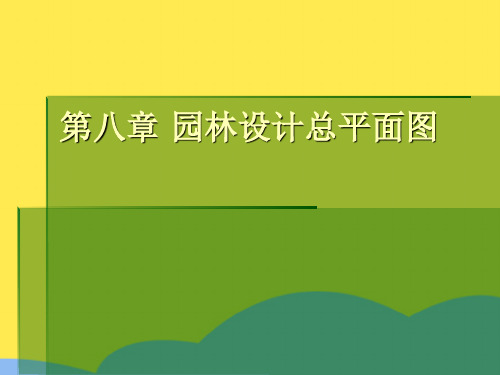 第八章 园林设计总平面图